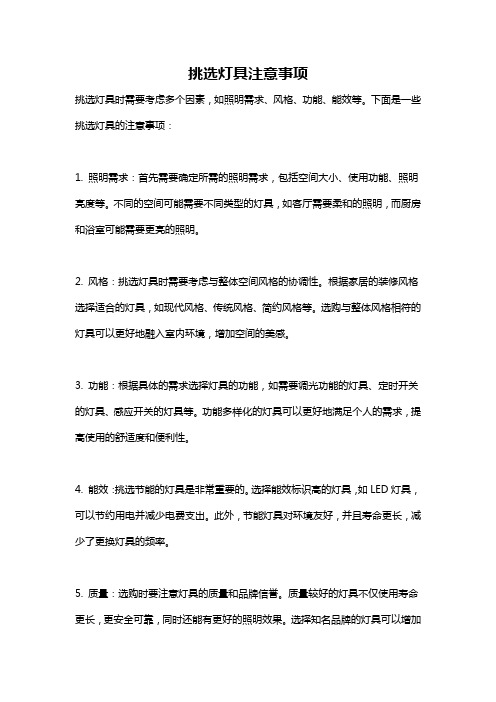 挑选灯具注意事项

挑选灯具时需要考虑多个因素，如照明需求、风格、功能、能效等。下面是一些挑选灯具的注意事项：

1. 照明需求：首先需要确定所需的照明需求，包括空间大小、使用功能、照明亮度等。不同的空间可能需要不同类型的灯具，如客厅需要柔和的照明，而厨房和浴室可能需要更亮的照明。

2. 风格：挑选灯具时需要考虑与整体空间风格的协调性。根据家居的装修风格选择适合的灯具，如现代风格、传统风格、简约风格等。选购与整体风格相符的灯具可以更好地融入室内环境，增加空间的美感。

3. 功能：根据具体的需求选择灯具的功能，如需要调光功能的灯具、定时开关的灯具、感应开关的灯具等。功能多样化的灯具可以更好地满足个人的需求，提高使用的舒适度和便利性。

4. 能效：挑选节能的灯具是非常重要的。选择能效标识高的灯具，如 LED 灯具，可以节约用电并减少电费支出。此外，节能灯具对环境友好，并且寿命更长，减少了更换灯具的频率。

5. 质量：选购时要注意灯具的质量和品牌信誉。质量较好的灯具不仅使用寿命更长，更安全可靠，同时还能有更好的照明效果。选择知名品牌的灯具可以增加